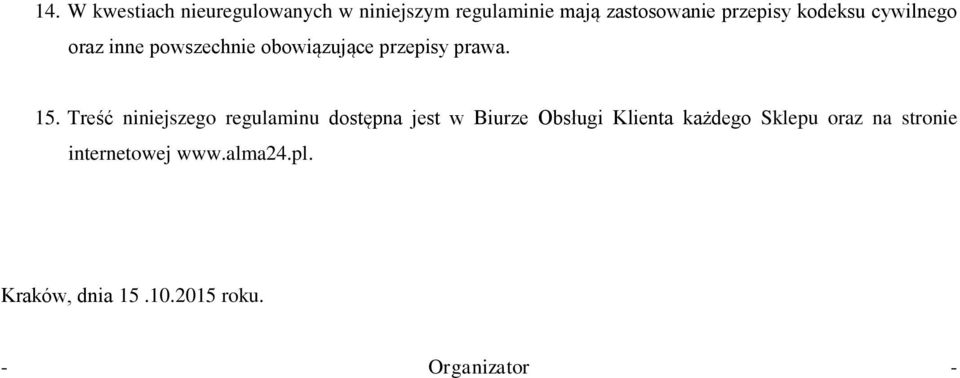 14. W kwestiach nieuregulowanych w niniejszym regulaminie mają zastosowanie przepisy kodeksu cywilnego oraz inne powszechnie obowiązujące przepisy prawa.

15. Treść niniejszego regulaminu dostępna jest w Biurze Obsługi Klienta każdego Sklepu oraz na stronie internetowej www.alma24.pl.

Kraków, dnia 15 .10.2015 roku.

- Organizator -